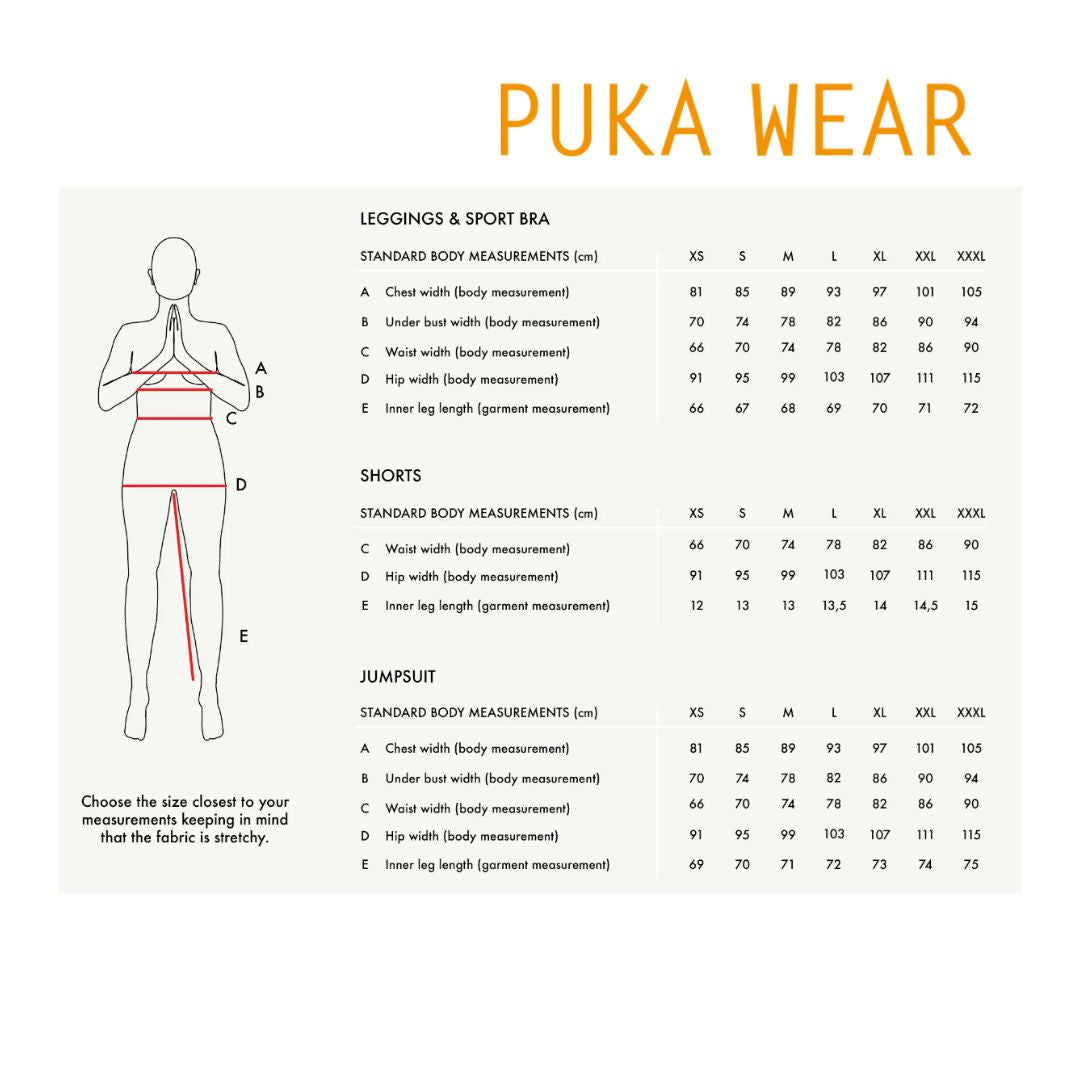 PUKA WEAR

A
B
C
D
E

Choose the size closest to your measurements keeping in mind that the fabric is stretchy.

LEGGINGS & SPORT BRA

| STANDARD BODY MEASUREMENTS (cm) | XS | S | M | L | XL | XXL | XXXL |
|---|---|---|---|---|---|---|---|
| A Chest width (body measurement) | 81 | 85 | 89 | 93 | 97 | 101 | 105 |
| B Under bust width (body measurement) | 70 | 74 | 78 | 82 | 86 | 90 | 94 |
| C Waist width (body measurement) | 66 | 70 | 74 | 78 | 82 | 86 | 90 |
| D Hip width (body measurement) | 91 | 95 | 99 | 103 | 107 | 111 | 115 |
| E Inner leg length (garment measurement) | 66 | 67 | 68 | 69 | 70 | 71 | 72 |

SHORTS

| STANDARD BODY MEASUREMENTS (cm) | XS | S | M | L | XL | XXL | XXXL |
|---|---|---|---|---|---|---|---|
| C Waist width (body measurement) | 66 | 70 | 74 | 78 | 82 | 86 | 90 |
| D Hip width (body measurement) | 91 | 95 | 99 | 103 | 107 | 111 | 115 |
| E Inner leg length (garment measurement) | 12 | 13 | 13 | 13,5 | 14 | 14,5 | 15 |

JUMPSUIT

| STANDARD BODY MEASUREMENTS (cm) | XS | S | M | L | XL | XXL | XXXL |
|---|---|---|---|---|---|---|---|
| A Chest width (body measurement) | 81 | 85 | 89 | 93 | 97 | 101 | 105 |
| B Under bust width (body measurement) | 70 | 74 | 78 | 82 | 86 | 90 | 94 |
| C Waist width (body measurement) | 66 | 70 | 74 | 78 | 82 | 86 | 90 |
| D Hip width (body measurement) | 91 | 95 | 99 | 103 | 107 | 111 | 115 |
| E Inner leg length (garment measurement) | 69 | 70 | 71 | 72 | 73 | 74 | 75 |